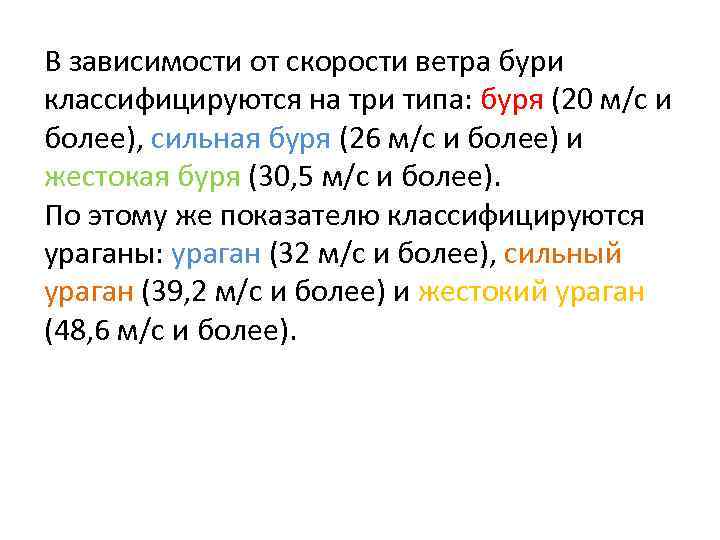 В зависимости от скорости ветра бури классифицируются на три типа: буря (20 м/с и более), сильная буря (26 м/с и более) и жестокая буря (30,5 м/с и более).
По этому же показателю классифицируются ураганы: ураган (32 м/с и более), сильный ураган (39,2 м/с и более) и жестокий ураган (48,6 м/с и более).